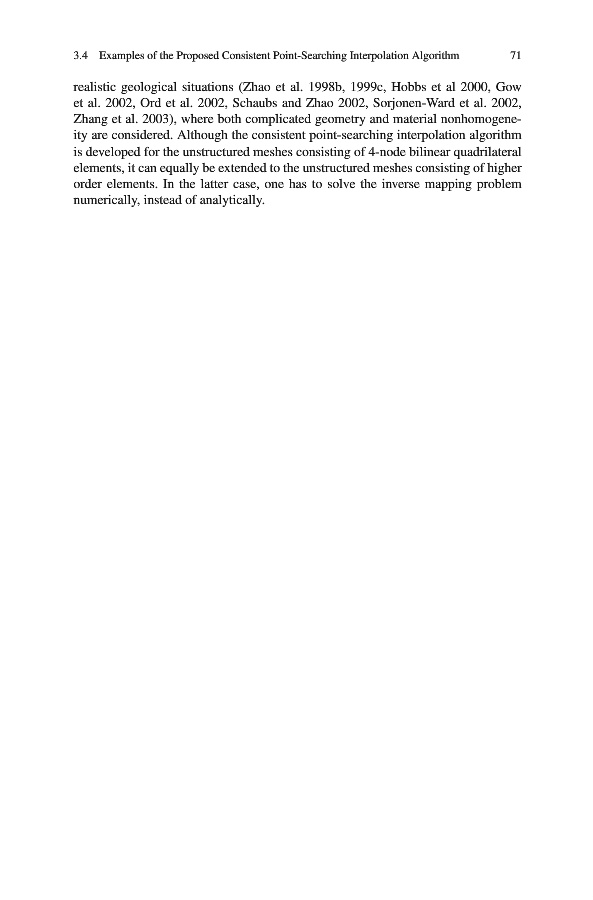 3.4 Examples of the Proposed Consistent Point-Searching Interpolation Algorithm 71

realistic geological situations (Zhao et al. 1998b, 1999c, Hobbs et al 2000, Gow et al. 2002, Ord et al. 2002, Schaubs and Zhao 2002, Sorjonen-Ward et al. 2002, Zhang et al. 2003), where both complicated geometry and material nonhomogeneity are considered. Although the consistent point-searching interpolation algorithm is developed for the unstructured meshes consisting of 4-node bilinear quadrilateral elements, it can equally be extended to the unstructured meshes consisting of higher order elements. In the latter case, one has to solve the inverse mapping problem numerically, instead of analytically.